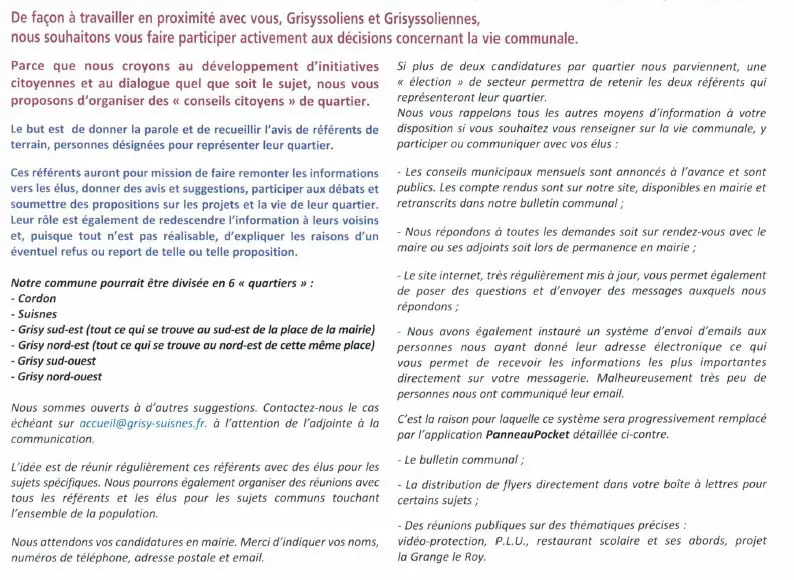 De façon à travailler en proximité avec vous, Grisyssoliens et Grisyssoliennes, nous souhaitons vous faire participer activement aux décisions concernant la vie communale.

Parce que nous croyons au développement d'initiatives citoyennes et au dialogue quel que soit le sujet, nous vous proposons d'organiser des « conseils citoyens » de quartier.

Le but est de donner la parole et de recueillir l'avis de référents de terrain, personnes désignées pour représenter leur quartier.

Ces référents auront pour mission de faire remonter les informations vers les élus, donner des avis et suggestions, participer aux débats et soumettre des propositions sur les projets et la vie de leur quartier. Leur rôle est également de redescendre l'information à leurs voisins et, puisque tout n'est pas réalisable, d'expliquer les raisons d'un éventuel refus ou report de telle ou telle proposition.

Notre commune pourrait être divisée en 6 « quartiers » :
- Cordon
- Suisnes
- Grisy sud-est (tout ce qui se trouve au sud-est de la place de la mairie)
- Grisy nord-est (tout ce qui se trouve au nord-est de cette même place)
- Grisy sud-ouest
- Grisy nord-ouest

Nous sommes ouverts à d'autres suggestions. Contactez-nous le cas échéant sur accueil@grisy-suisnes.fr. à l'attention de l'adjointe à la communication.

L'idée est de réunir régulièrement ces référents avec des élus pour les sujets spécifiques. Nous pourrons également organiser des réunions avec tous les référents et les élus pour les sujets communs touchant l'ensemble de la population.

Nous attendons vos candidatures en mairie. Merci d'indiquer vos noms, numéros de téléphone, adresse postale et email.

Si plus de deux candidatures par quartier nous parviennent, une « élection » de secteur permettra de retenir les deux référents qui représenteront leur quartier.
Nous vous rappelons tous les autres moyens d'information à votre disposition si vous souhaitez vous renseigner sur la vie communale, y participer ou communiquer avec vos élus :

- Les conseils municipaux mensuels sont annoncés à l'avance et sont publics. Les compte rendus sont sur notre site, disponibles en mairie et retranscrits dans notre bulletin communal ;

- Nous répondons à toutes les demandes soit sur rendez-vous avec le maire ou ses adjoints soit lors de permanence en mairie ;

- Le site internet, très régulièrement mis à jour, vous permet également de poser des questions et d'envoyer des messages auxquels nous répondons ;

- Nous avons également instauré un système d'envoi d'emails aux personnes nous ayant donné leur adresse électronique ce qui vous permet de recevoir les informations les plus importantes directement sur votre messagerie. Malheureusement très peu de personnes nous ont communiqué leur email.

C'est la raison pour laquelle ce système sera progressivement remplacé par l'application PanneauPocket détaillée ci-contre.

- Le bulletin communal ;

- La distribution de flyers directement dans votre boîte à lettres pour certains sujets ;

- Des réunions publiques sur des thématiques précises :
vidéo-protection, P.L.U., restaurant scolaire et ses abords, projet la Grange le Roy.